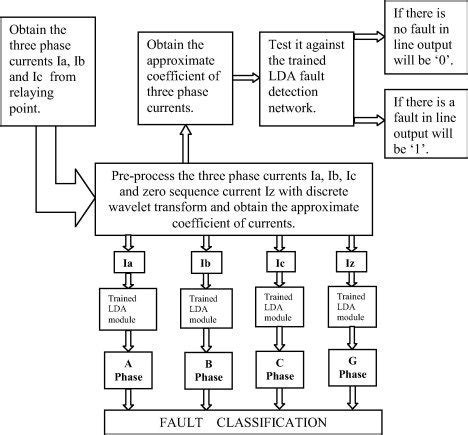 Obtain the three phase currents Ia, Ib and Ic from relaying point.

Obtain the approximate coefficient of three phase currents.

Test it against the trained LDA fault detection network.

If there is no fault in line output will be ‘0’.

If there is a fault in line output will be ‘1’.

Pre-process the three phase currents Ia, Ib, Ic and zero sequence current Iz with discrete wavelet transform and obtain the approximate coefficient of currents.

Ia

Ib

Ic

Iz

Trained LDA module

Trained LDA module

Trained LDA module

Trained LDA module

A Phase

B Phase

C Phase

G Phase

FAULT CLASSIFICATION